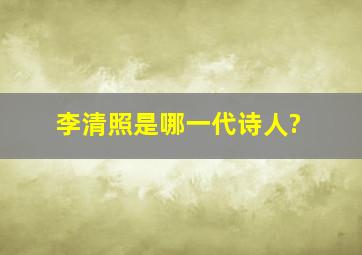 李清照是哪一代诗人?